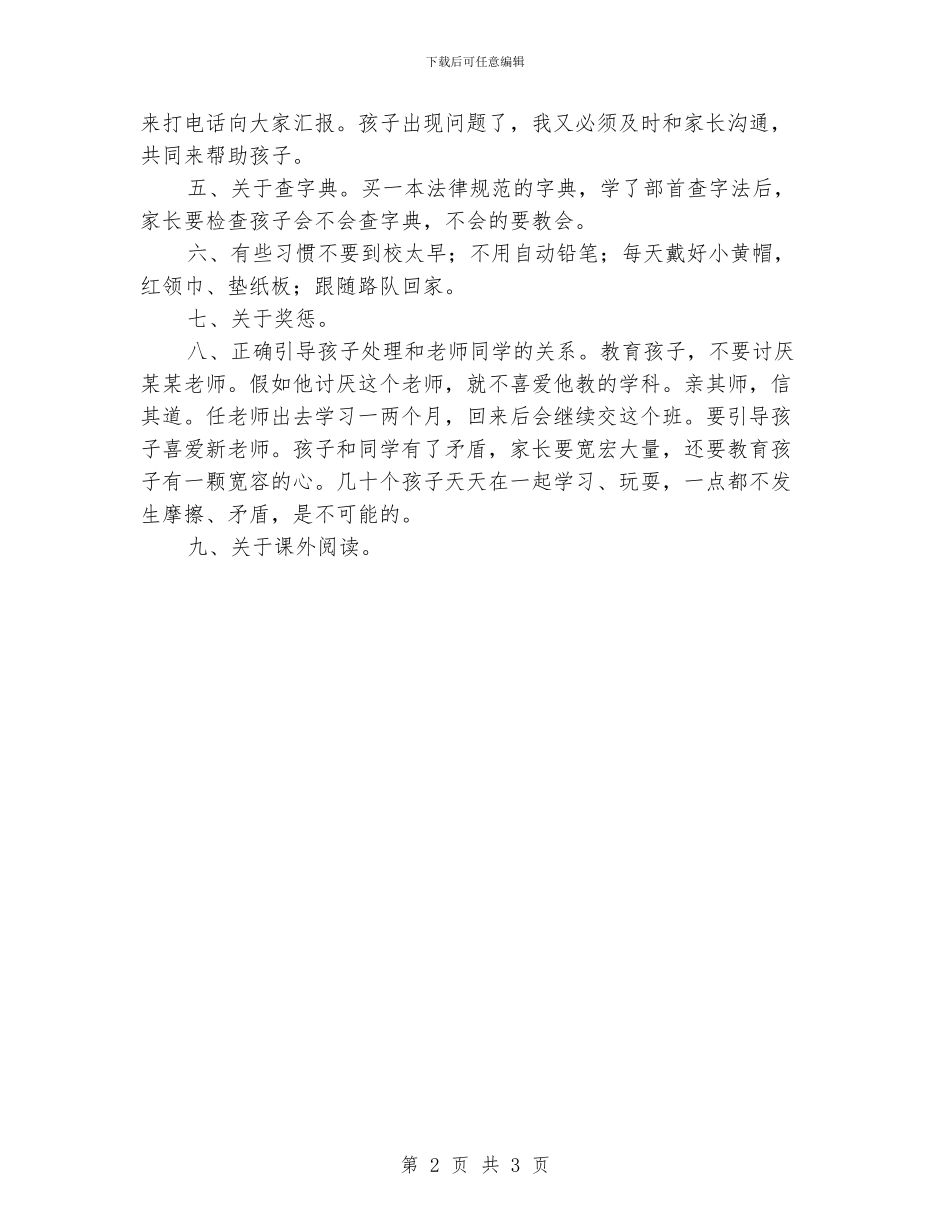 下载后可任意编辑

来打电话向大家汇报。孩子出现问题了，我又必须及时和家长沟通，共同来帮助孩子。

五、关于查字典。买一本法律规范的字典，学了部首查字法后，家长要检查孩子会不会查字典，不会的要教会。

六、有些习惯不要到校太早；不用自动铅笔；每天戴好小黄帽，红领巾、垫纸板；跟随路队回家。

七、关于奖惩。

八、正确引导孩子处理和老师同学的关系。教育孩子，不要讨厌某某老师。假如他讨厌这个老师，就不喜爱他教的学科。亲其师，信其道。任老师出去学习一两个月，回来后会继续交这个班。要引导孩子喜爱新老师。孩子和同学有了矛盾，家长要宽宏大量，还要教育孩子有一颗宽容的心。几十个孩子天天在一起学习、玩耍，一点都不发生摩擦、矛盾，是不可能的。

九、关于课外阅读。

第 2 页 共 3 页